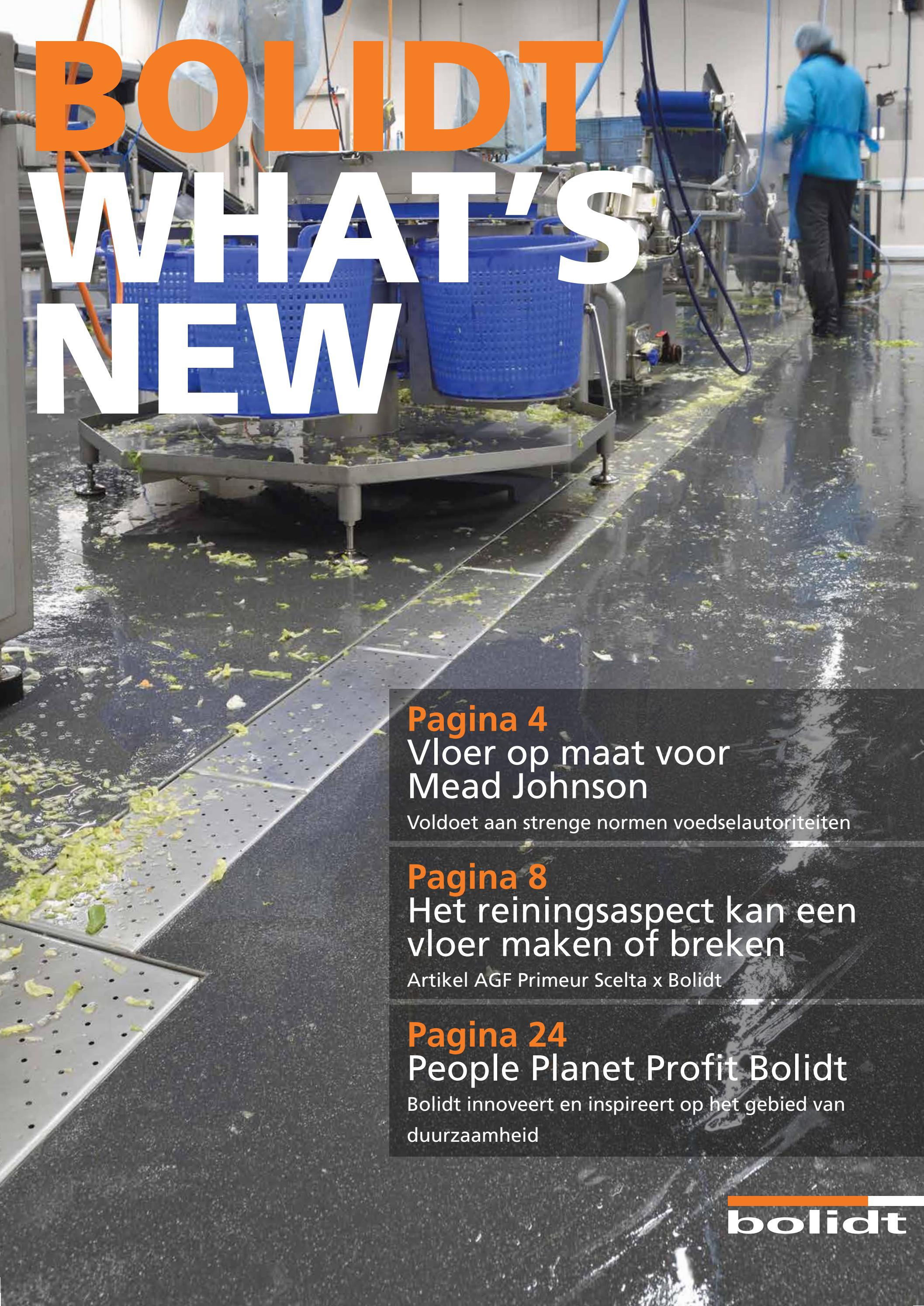 BOLIDT
WHAT'S
NEW

Pagina 4
Vloer op maat voor Mead Johnson
Voldoet aan strenge normen voedselautoriteiten

Pagina 8
Het reiningsaspect kan een vloer maken of breken
Artikel AGF Primeur Scelta x Bolidt

Pagina 24
People Planet Profit Bolidt
Bolidt innoveert en inspireert op het gebied van duurzaamheid

bolidt